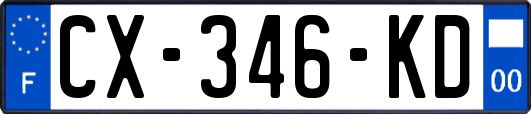 F
CX-346-KD
00